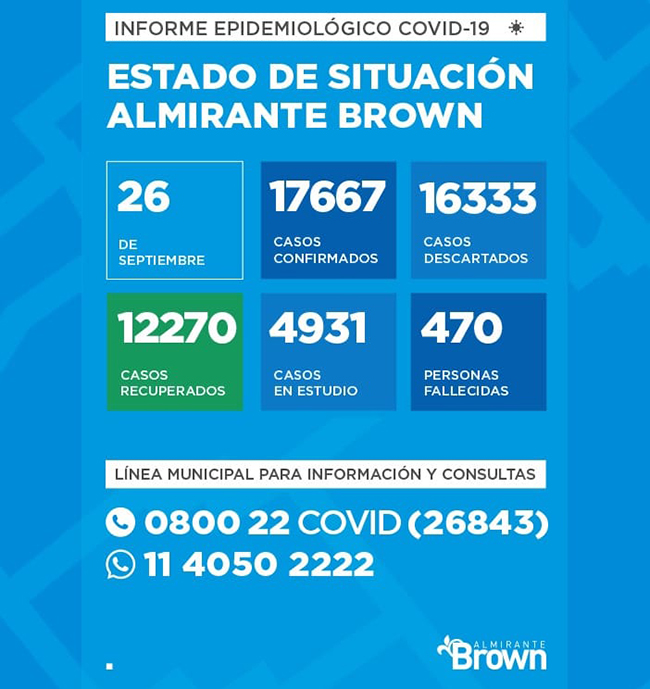 INFORME EPIDEMIOLÓGICO COVID-19

ESTADO DE SITUACIÓN
ALMIRANTE BROWN

26
DE SEPTIEMBRE

17667
CASOS CONFIRMADOS

16333
CASOS DESCARTADOS

12270
CASOS RECUPERADOS

4931
CASOS EN ESTUDIO

470
PERSONAS FALLECIDAS

LÍNEA MUNICIPAL PARA INFORMACIÓN Y CONSULTAS

0800 22 COVID (26843)
11 4050 2222

ALMIRANTE
Brown